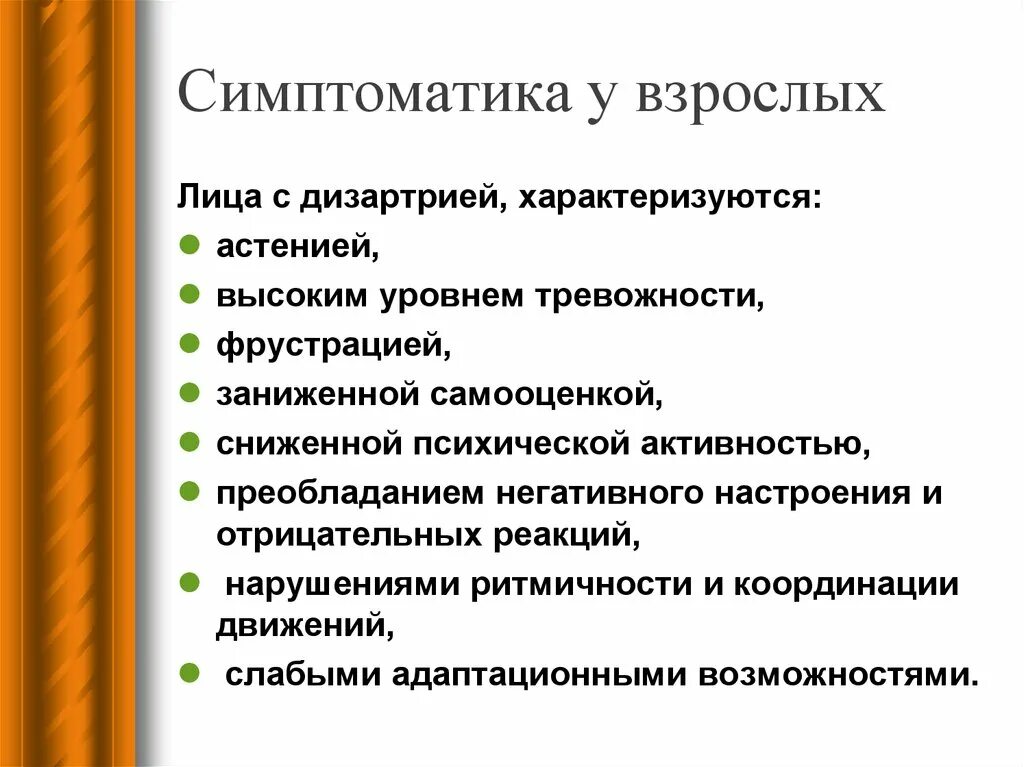 Симптоматика у взрослых

Лица с дизартрией, характеризуются:

- астенией,
- высоким уровнем тревожности,
- фрустрацией,
- заниженной самооценкой,
- сниженной психической активностью,
- преобладанием негативного настроения и отрицательных реакций,
- нарушениями ритмичности и координации движений,
- слабыми адаптационными возможностями.